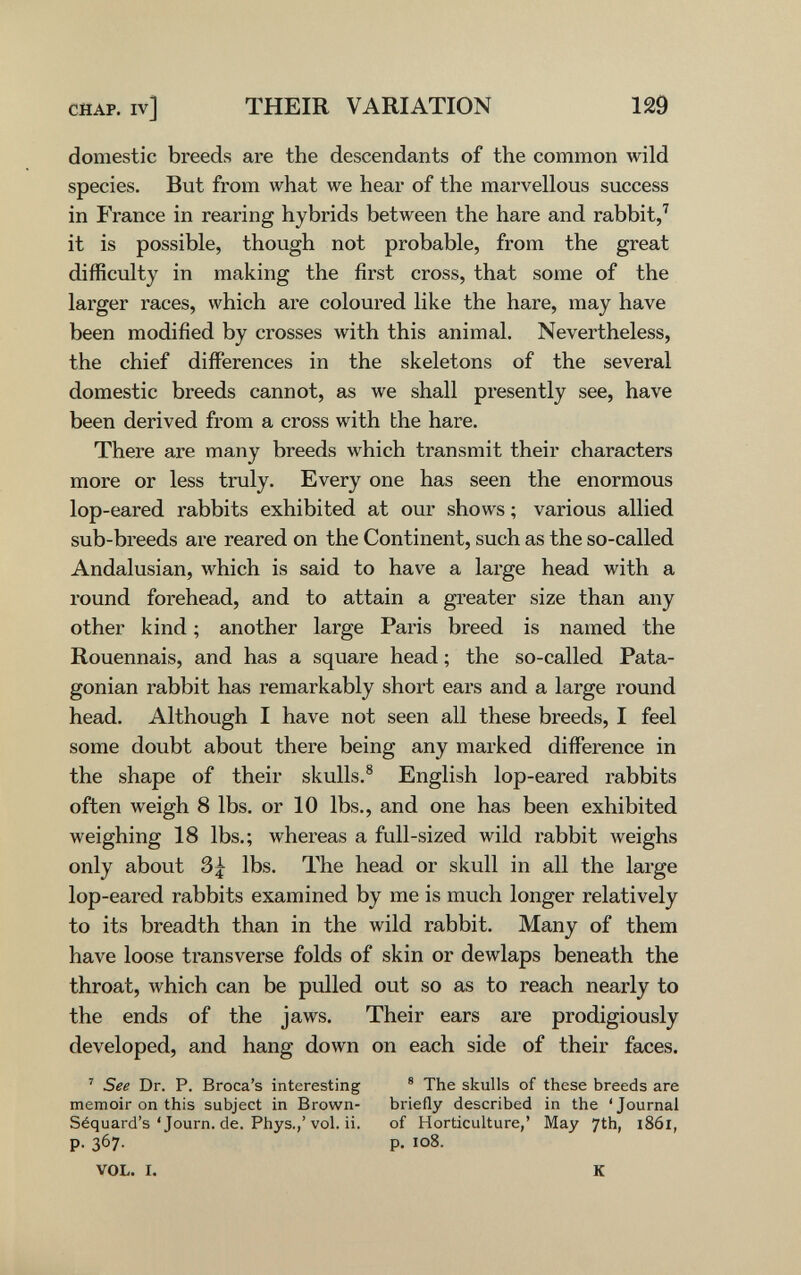 CHAP. IV] THEIR VARIATION 129

domestic breeds are the descendants of the common wild species. But from what we hear of the marvellous success in France in rearing hybrids between the hare and rabbit,$^7$ it is possible, though not probable, from the great difficulty in making the first cross, that some of the larger races, which are coloured like the hare, may have been modified by crosses with this animal. Nevertheless, the chief differences in the skeletons of the several domestic breeds cannot, as we shall presently see, have been derived from a cross with the hare.

There are many breeds which transmit their characters more or less truly. Every one has seen the enormous lop-eared rabbits exhibited at our shows; various allied sub-breeds are reared on the Continent, such as the so-called Andalusian, which is said to have a large head with a round forehead, and to attain a greater size than any other kind; another large Paris breed is named the Rouennais, and has a square head; the so-called Patagonian rabbit has remarkably short ears and a large round head. Although I have not seen all these breeds, I feel some doubt about there being any marked difference in the shape of their skulls.$^8$ English lop-eared rabbits often weigh 8 lbs. or 10 lbs., and one has been exhibited weighing 18 lbs.; whereas a full-sized wild rabbit weighs only about $3\frac{1}{4}$ lbs. The head or skull in all the large lop-eared rabbits examined by me is much longer relatively to its breadth than in the wild rabbit. Many of them have loose transverse folds of skin or dewlaps beneath the throat, which can be pulled out so as to reach nearly to the ends of the jaws. Their ears are prodigiously developed, and hang down on each side of their faces.

$^7$ See Dr. P. Broca's interesting memoir on this subject in Brown-Séquard's 'Journ. de. Phys.,' vol. ii. p. 367.

$^8$ The skulls of these breeds are briefly described in the 'Journal of Horticulture,' May 7th, 1861, p. 108.

VOL. I. K